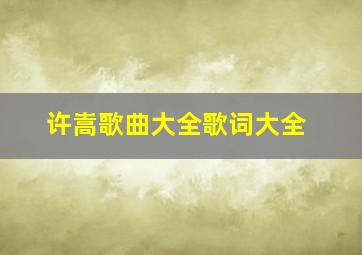 许嵩歌曲大全歌词大全